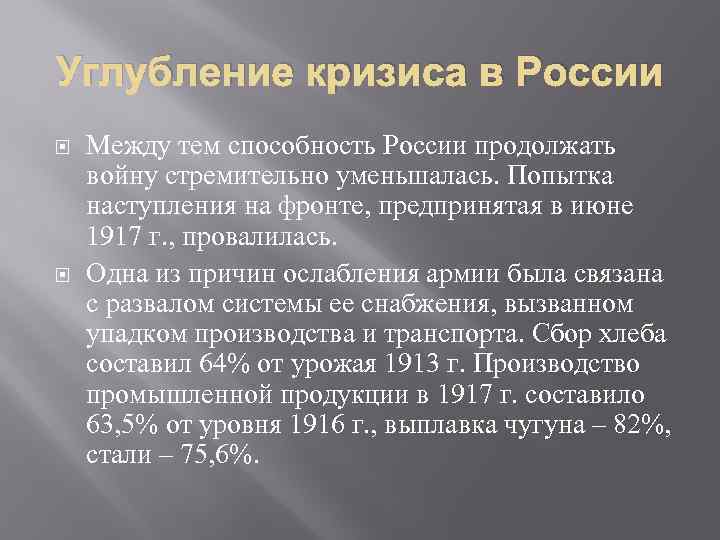 Углубление кризиса в России

Между тем способность России продолжать войну стремительно уменьшалась. Попытка наступления на фронте, предпринятая в июне 1917 г., провалилась.

Одна из причин ослабления армии была связана с развалом системы ее снабжения, вызванном упадком производства и транспорта. Сбор хлеба составил 64% от урожая 1913 г. Производство промышленной продукции в 1917 г. составило 63,5% от уровня 1916 г., выплавка чугуна – 82%, стали – 75,6%.